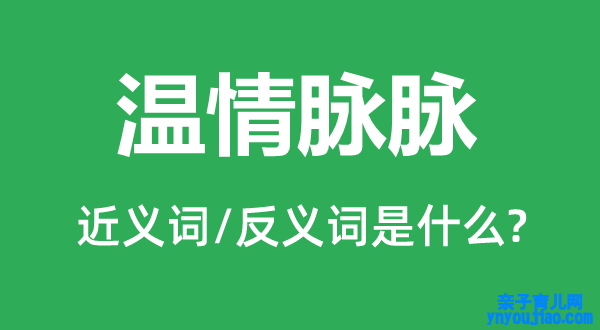 温情脉脉

近义词/反义词是什么?

亲子育儿网
ynyoujiao.com